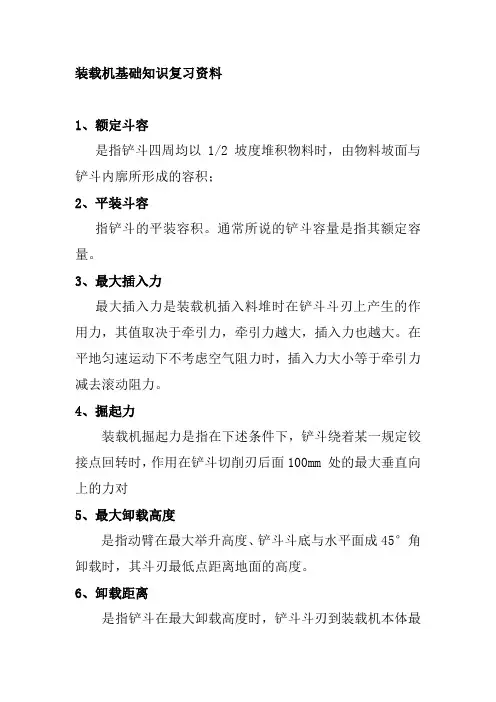 装载机基础知识复习资料

1、额定斗容

是指铲斗四周均以 1/2 坡度堆积物料时，由物料坡面与铲斗内廓所形成的容积；

2、平装斗容

指铲斗的平装容积。通常所说的铲斗容量是指其额定容量。

3、最大插入力

最大插入力是装载机插入料堆时在铲斗斗刃上产生的作用力，其值取决于牵引力，牵引力越大，插入力也越大。在平地匀速运动下不考虑空气阻力时，插入力大小等于牵引力减去滚动阻力。

4、掘起力

装载机掘起力是指在下述条件下，铲斗绕着某一规定铰接点回转时，作用在铲斗切削刃后面 100mm 处的最大垂直向上的力对

5、最大卸载高度

是指动臂在最大举升高度、铲斗斗底与水平面成 45° 角卸载时，其斗刃最低点距离地面的高度。

6、卸载距离

是指铲斗在最大卸载高度时，铲斗斗刃到装载机本体最